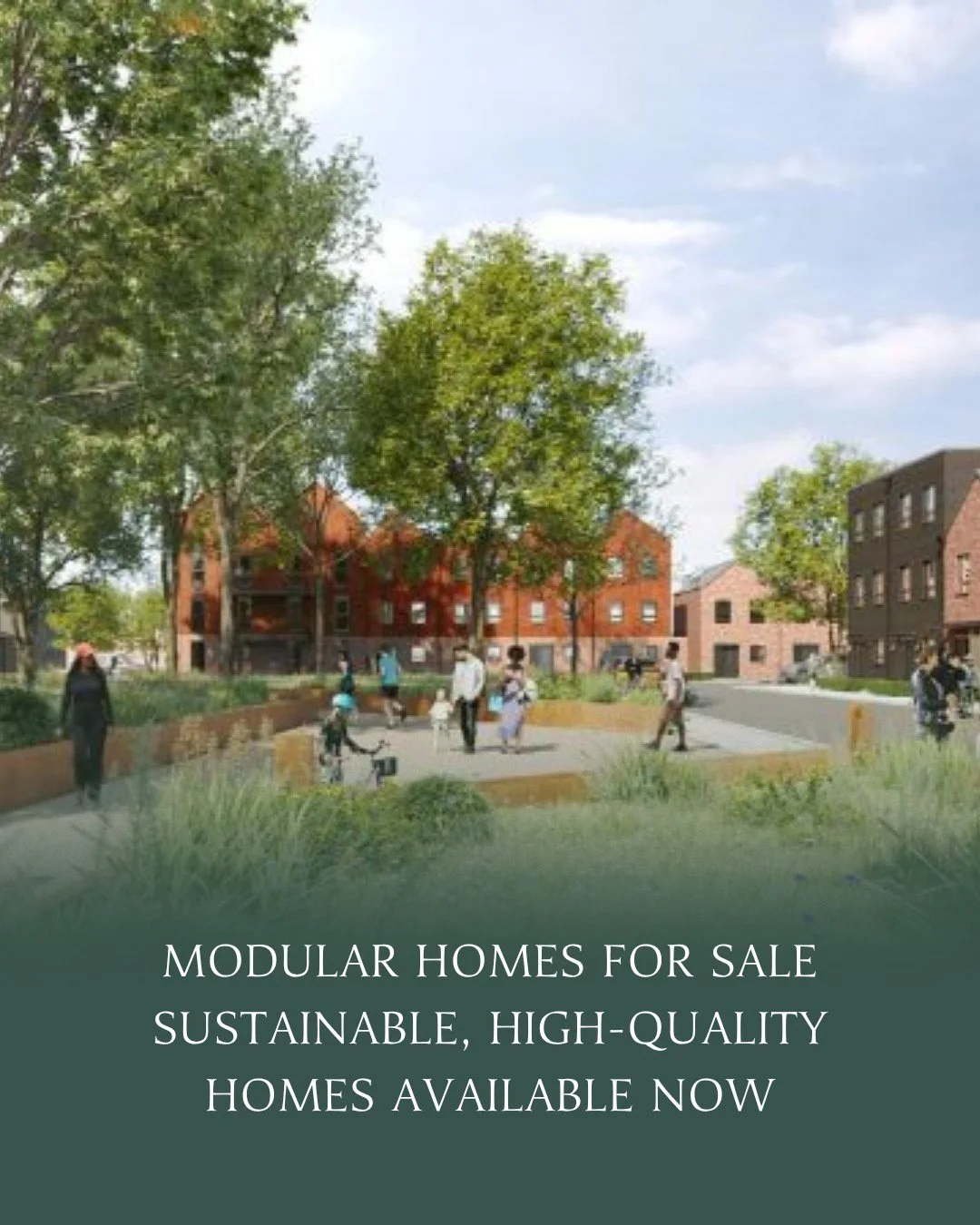 MODULAR HOMES FOR SALE
SUSTAINABLE, HIGH-QUALITY HOMES AVAILABLE NOW